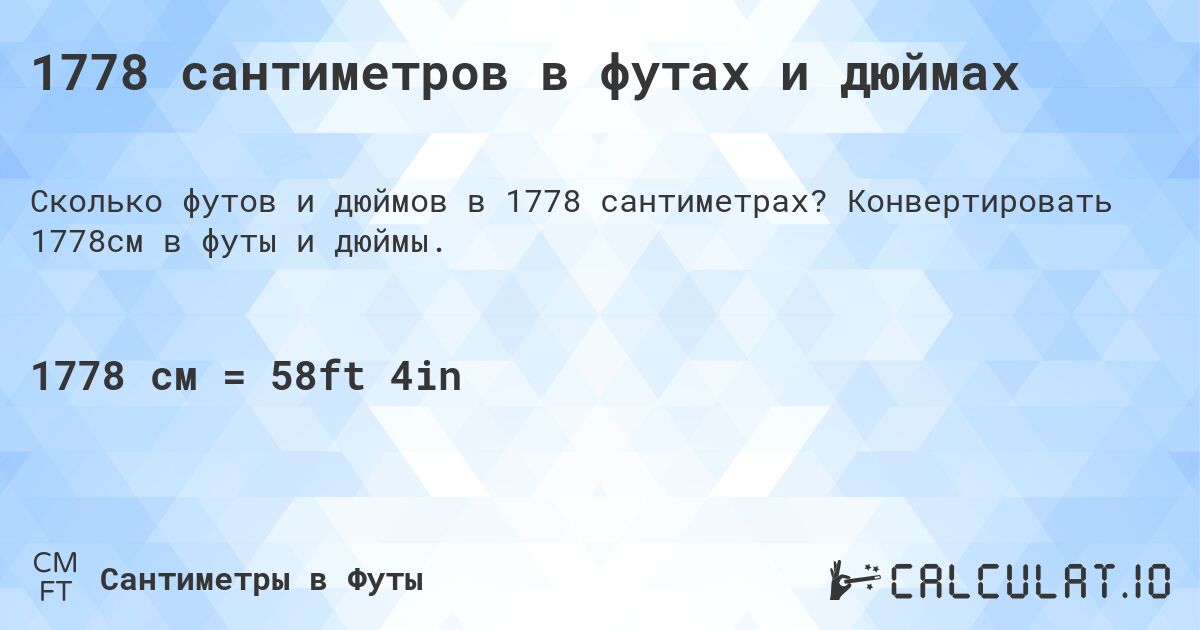 1778 сантиметров в футах и дюймах

Сколько футов и дюймов в 1778 сантиметрах? Конвертировать 1778см в футы и дюймы.

1778 см = 58ft 4in

CM
FT
Сантиметры в Футы

CALCULAT.IO